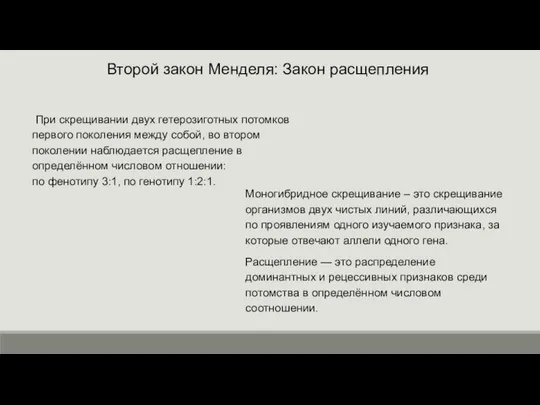 Второй закон Менделя: Закон расщепления

При скрещивании двух гетерозиготных потомков первого поколения между собой, во втором поколении наблюдается расщепление в определённом числовом отношении: по фенотипу 3:1, по генотипу 1:2:1.

Моногибридное скрещивание – это скрещивание организмов двух чистых линий, различающихся по проявлениям одного изучаемого признака, за которые отвечают аллели одного гена.

Расщепление — это распределение доминантных и рецессивных признаков среди потомства в определённом числовом соотношении.